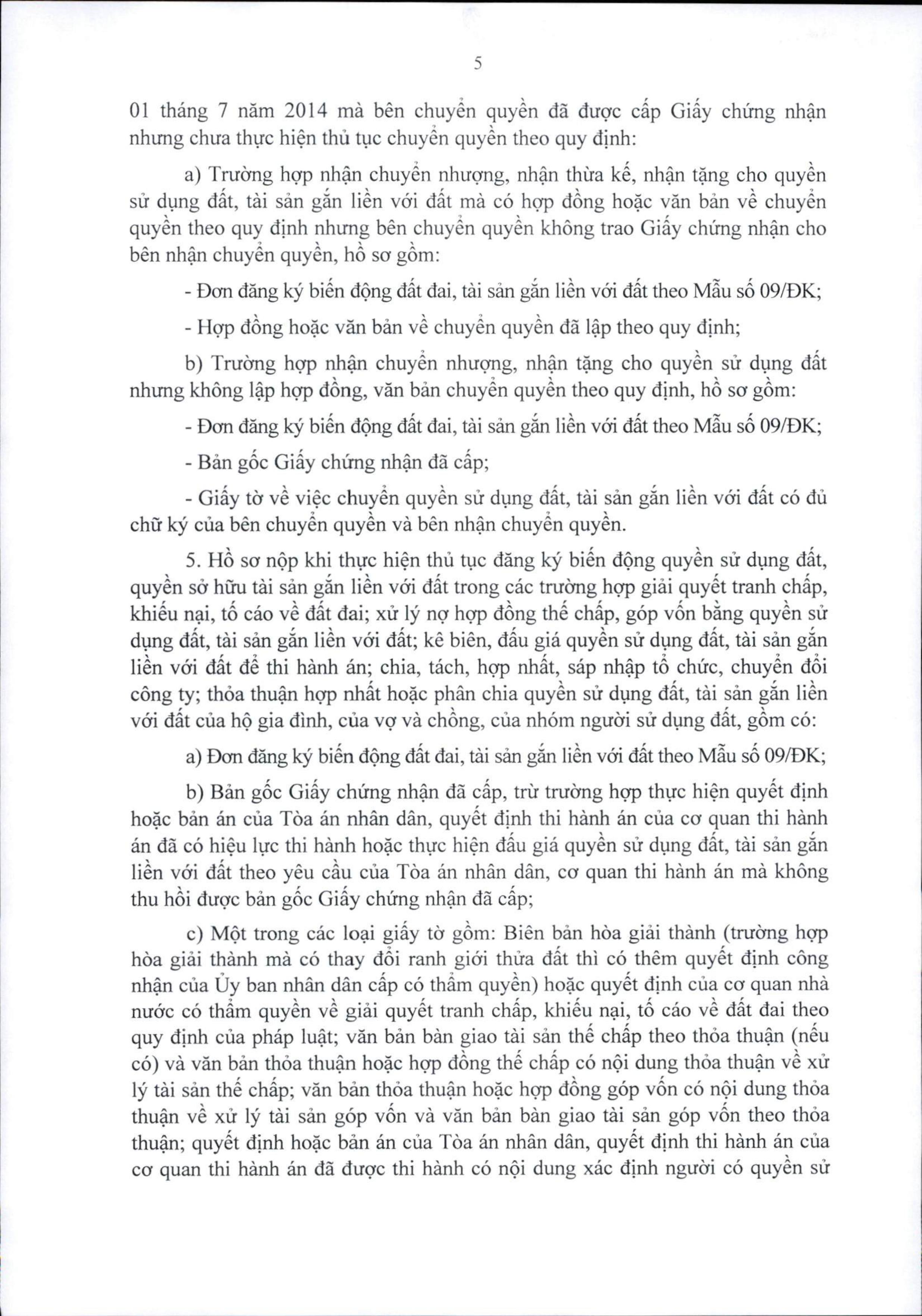 5

01 tháng 7 năm 2014 mà bên chuyển quyền đã được cấp Giấy chứng nhận nhưng chưa thực hiện thủ tục chuyển quyền theo quy định:

a) Trường hợp nhận chuyển nhượng, nhận thừa kế, nhận tặng cho quyền sử dụng đất, tài sản gắn liền với đất mà có hợp đồng hoặc văn bản về chuyển quyền theo quy định nhưng bên chuyển quyền không trao Giấy chứng nhận cho bên nhận chuyển quyền, hồ sơ gồm:

- Đơn đăng ký biến động đất đai, tài sản gắn liền với đất theo Mẫu số 09/ĐK;

- Hợp đồng hoặc văn bản về chuyển quyền đã lập theo quy định;

b) Trường hợp nhận chuyển nhượng, nhận tặng cho quyền sử dụng đất nhưng không lập hợp đồng, văn bản chuyển quyền theo quy định, hồ sơ gồm:

- Đơn đăng ký biến động đất đai, tài sản gắn liền với đất theo Mẫu số 09/ĐK;

- Bản gốc Giấy chứng nhận đã cấp;

- Giấy tờ về việc chuyển quyền sử dụng đất, tài sản gắn liền với đất có đủ chữ ký của bên chuyển quyền và bên nhận chuyển quyền.

5. Hồ sơ nộp khi thực hiện thủ tục đăng ký biến động quyền sử dụng đất, quyền sở hữu tài sản gắn liền với đất trong các trường hợp giải quyết tranh chấp, khiếu nại, tố cáo về đất đai; xử lý nợ hợp đồng thế chấp, góp vốn bằng quyền sử dụng đất, tài sản gắn liền với đất; kê biên, đấu giá quyền sử dụng đất, tài sản gắn liền với đất để thi hành án; chia, tách, hợp nhất, sáp nhập tổ chức, chuyển đổi công ty; thỏa thuận hợp nhất hoặc phân chia quyền sử dụng đất, tài sản gắn liền với đất của hộ gia đình, của vợ và chồng, của nhóm người sử dụng đất, gồm có:

a) Đơn đăng ký biến động đất đai, tài sản gắn liền với đất theo Mẫu số 09/ĐK;

b) Bản gốc Giấy chứng nhận đã cấp, trừ trường hợp thực hiện quyết định hoặc bản án của Tòa án nhân dân, quyết định thi hành án của cơ quan thi hành án đã có hiệu lực thi hành hoặc thực hiện đấu giá quyền sử dụng đất, tài sản gắn liền với đất theo yêu cầu của Tòa án nhân dân, cơ quan thi hành án mà không thu hồi được bản gốc Giấy chứng nhận đã cấp;

c) Một trong các loại giấy tờ gồm: Biên bản hòa giải thành (trường hợp hòa giải thành mà có thay đổi ranh giới thửa đất thì có thêm quyết định công nhận của Ủy ban nhân dân cấp có thẩm quyền) hoặc quyết định của cơ quan nhà nước có thẩm quyền về giải quyết tranh chấp, khiếu nại, tố cáo về đất đai theo quy định của pháp luật; văn bản bàn giao tài sản thế chấp theo thỏa thuận (nếu có) và văn bản thỏa thuận hoặc hợp đồng thế chấp có nội dung thỏa thuận về xử lý tài sản thế chấp; văn bản thỏa thuận hoặc hợp đồng góp vốn có nội dung thỏa thuận về xử lý tài sản góp vốn và văn bản bàn giao tài sản góp vốn theo thỏa thuận; quyết định hoặc bản án của Tòa án nhân dân, quyết định thi hành án của cơ quan thi hành án đã được thi hành có nội dung xác định người có quyền sử